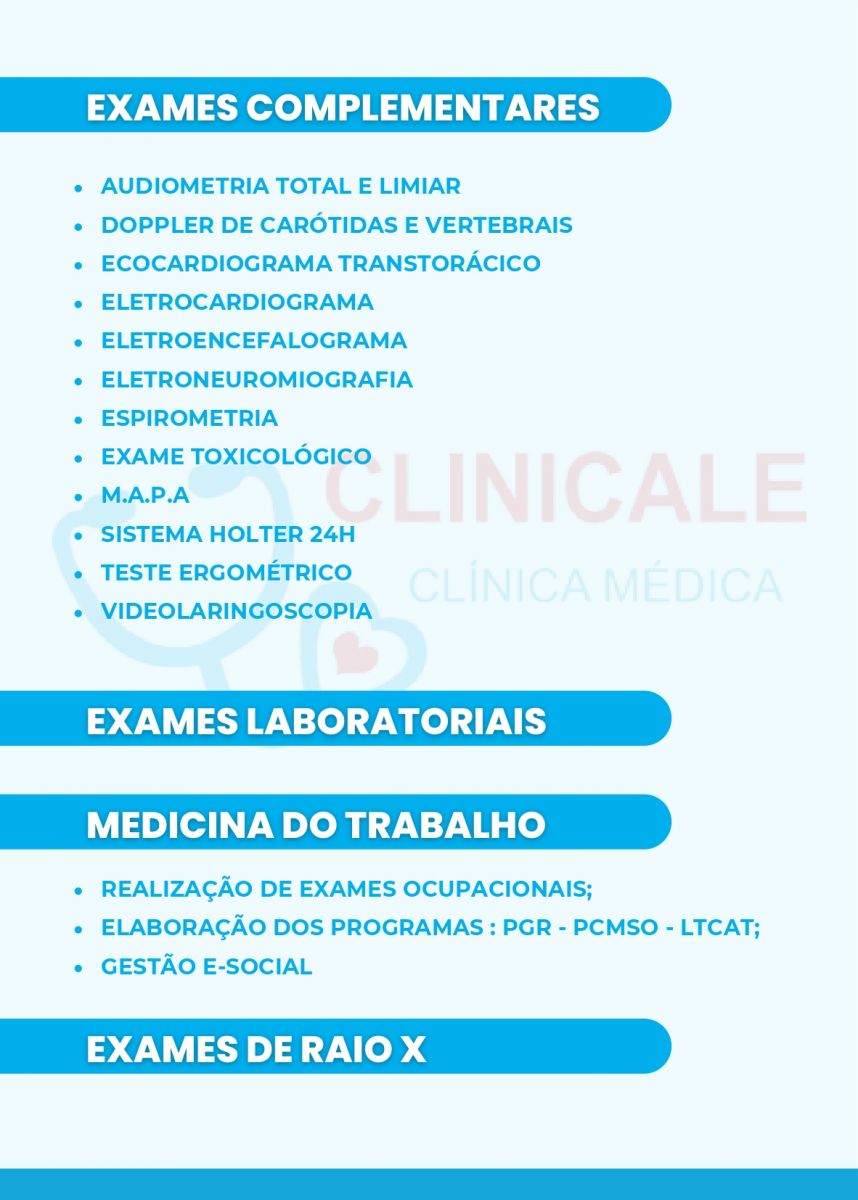 EXAMES COMPLEMENTARES

- AUDIOMETRIA TOTAL E LIMIAR
- DOPPLER DE CARÓTIDAS E VERTEBRAIS
- ECOCARDIOGRAMA TRANSTORÁCICO
- ELETROCARDIOGRAMA
- ELETROENCEFALOGRAMA
- ELETRONEUROMIOGRAFIA
- ESPIROMETRIA
- EXAME TOXICOLÓGICO
- M.A.P.A
- SISTEMA HOLTER 24H
- TESTE ERGOMÉTRICO
- VIDEOLARINGOSCOPIA

CLINICALE
CLÍNICA MÉDICA

EXAMES LABORATORIAIS

MEDICINA DO TRABALHO

- REALIZAÇÃO DE EXAMES OCUPACIONAIS;
- ELABORAÇÃO DOS PROGRAMAS : PGR - PCMSO - LTCAT;
- GESTÃO E-SOCIAL

EXAMES DE RAIO X